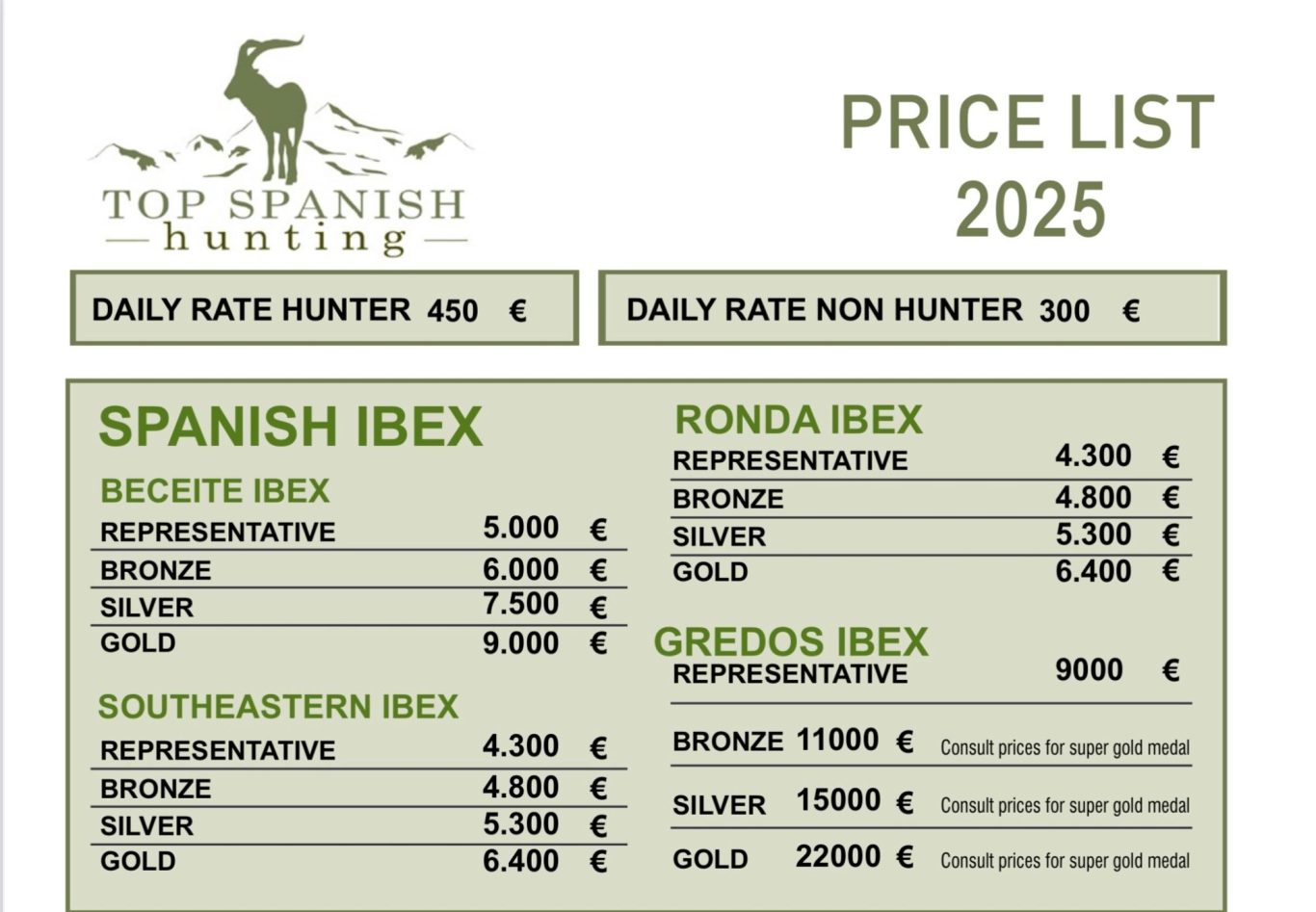 TOP SPANISH
hunting

PRICE LIST
2025

DAILY RATE HUNTER 450 €

DAILY RATE NON HUNTER 300 €

SPANISH IBEX

BECEITE IBEX

| | | |
|---|---|---|
| REPRESENTATIVE | 5.000 | € |
| BRONZE | 6.000 | € |
| SILVER | 7.500 | € |
| GOLD | 9.000 | € |

SOUTHEASTERN IBEX

| | | |
|---|---|---|
| REPRESENTATIVE | 4.300 | € |
| BRONZE | 4.800 | € |
| SILVER | 5.300 | € |
| GOLD | 6.400 | € |

RONDA IBEX

| | | |
|---|---|---|
| REPRESENTATIVE | 4.300 | € |
| BRONZE | 4.800 | € |
| SILVER | 5.300 | € |
| GOLD | 6.400 | € |

GREDOS IBEX

| | | | |
|---|---|---|---|
| REPRESENTATIVE | 9000 | € | |
| BRONZE | 11000 | € | Consult prices for super gold medal |
| SILVER | 15000 | € | Consult prices for super gold medal |
| GOLD | 22000 | € | Consult prices for super gold medal |